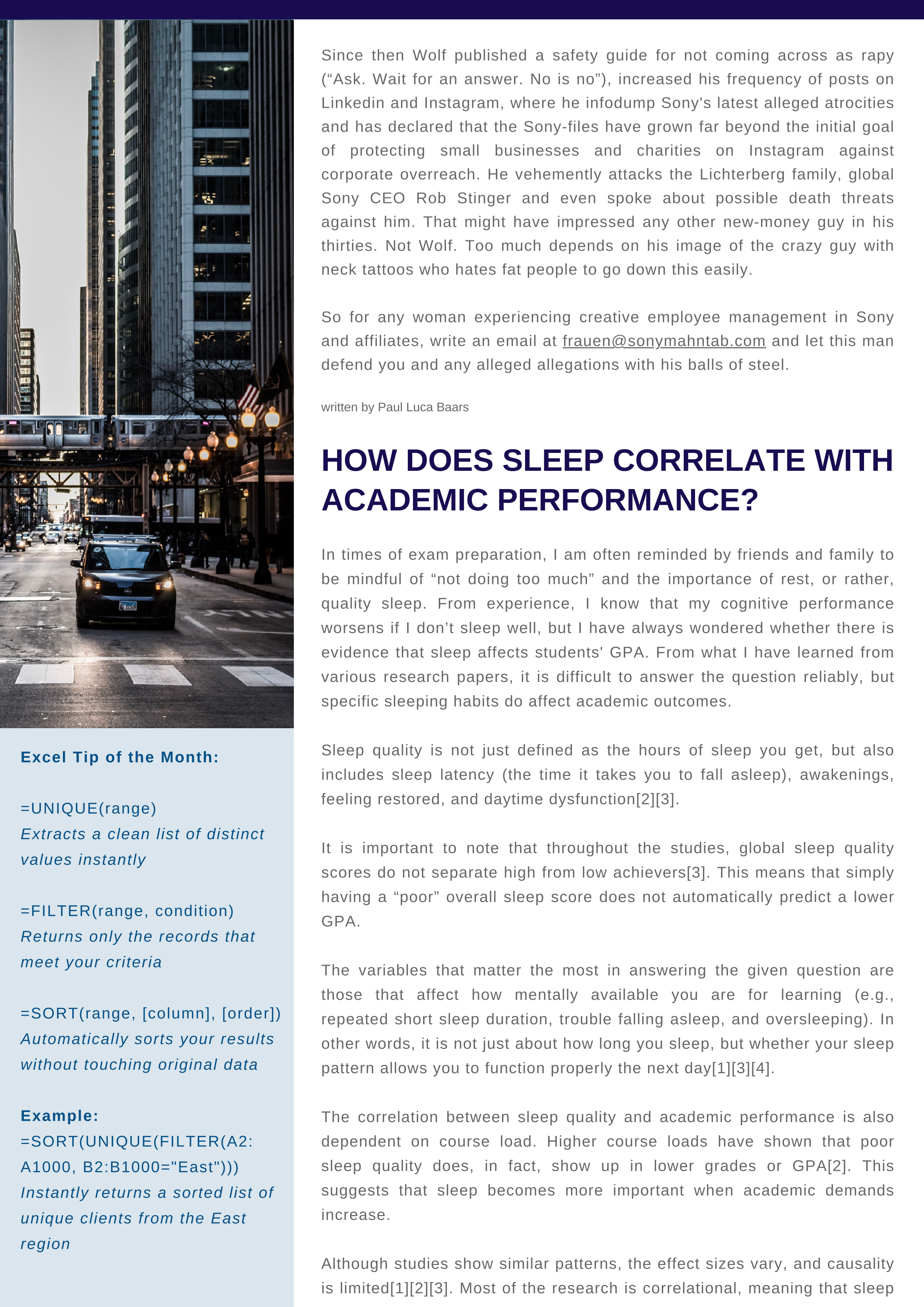 Excel Tip of the Month:

=UNIQUE(range)
Extracts a clean list of distinct values instantly

=FILTER(range, condition)
Returns only the records that meet your criteria

=SORT(range, [column], [order])
Automatically sorts your results without touching original data

Example:
=SORT(UNIQUE(FILTER(A2:A1000, B2:B1000="East")))
Instantly returns a sorted list of unique clients from the East region

Since then Wolf published a safety guide for not coming across as rapy (“Ask. Wait for an answer. No is no”), increased his frequency of posts on Linkedin and Instagram, where he infodump Sony's latest alleged atrocities and has declared that the Sony-files have grown far beyond the initial goal of protecting small businesses and charities on Instagram against corporate overreach. He vehemently attacks the Lichterberg family, global Sony CEO Rob Stinger and even spoke about possible death threats against him. That might have impressed any other new-money guy in his thirties. Not Wolf. Too much depends on his image of the crazy guy with neck tattoos who hates fat people to go down this easily.

So for any woman experiencing creative employee management in Sony and affiliates, write an email at frauen@sonymahntab.com and let this man defend you and any alleged allegations with his balls of steel.

written by Paul Luca Baars

HOW DOES SLEEP CORRELATE WITH ACADEMIC PERFORMANCE?

In times of exam preparation, I am often reminded by friends and family to be mindful of “not doing too much” and the importance of rest, or rather, quality sleep. From experience, I know that my cognitive performance worsens if I don’t sleep well, but I have always wondered whether there is evidence that sleep affects students' GPA. From what I have learned from various research papers, it is difficult to answer the question reliably, but specific sleeping habits do affect academic outcomes.

Sleep quality is not just defined as the hours of sleep you get, but also includes sleep latency (the time it takes you to fall asleep), awakenings, feeling restored, and daytime dysfunction[2][3].

It is important to note that throughout the studies, global sleep quality scores do not separate high from low achievers[3]. This means that simply having a “poor” overall sleep score does not automatically predict a lower GPA.

The variables that matter the most in answering the given question are those that affect how mentally available you are for learning (e.g., repeated short sleep duration, trouble falling asleep, and oversleeping). In other words, it is not just about how long you sleep, but whether your sleep pattern allows you to function properly the next day[1][3][4].

The correlation between sleep quality and academic performance is also dependent on course load. Higher course loads have shown that poor sleep quality does, in fact, show up in lower grades or GPA[2]. This suggests that sleep becomes more important when academic demands increase.

Although studies show similar patterns, the effect sizes vary, and causality is limited[1][2][3]. Most of the research is correlational, meaning that sleep